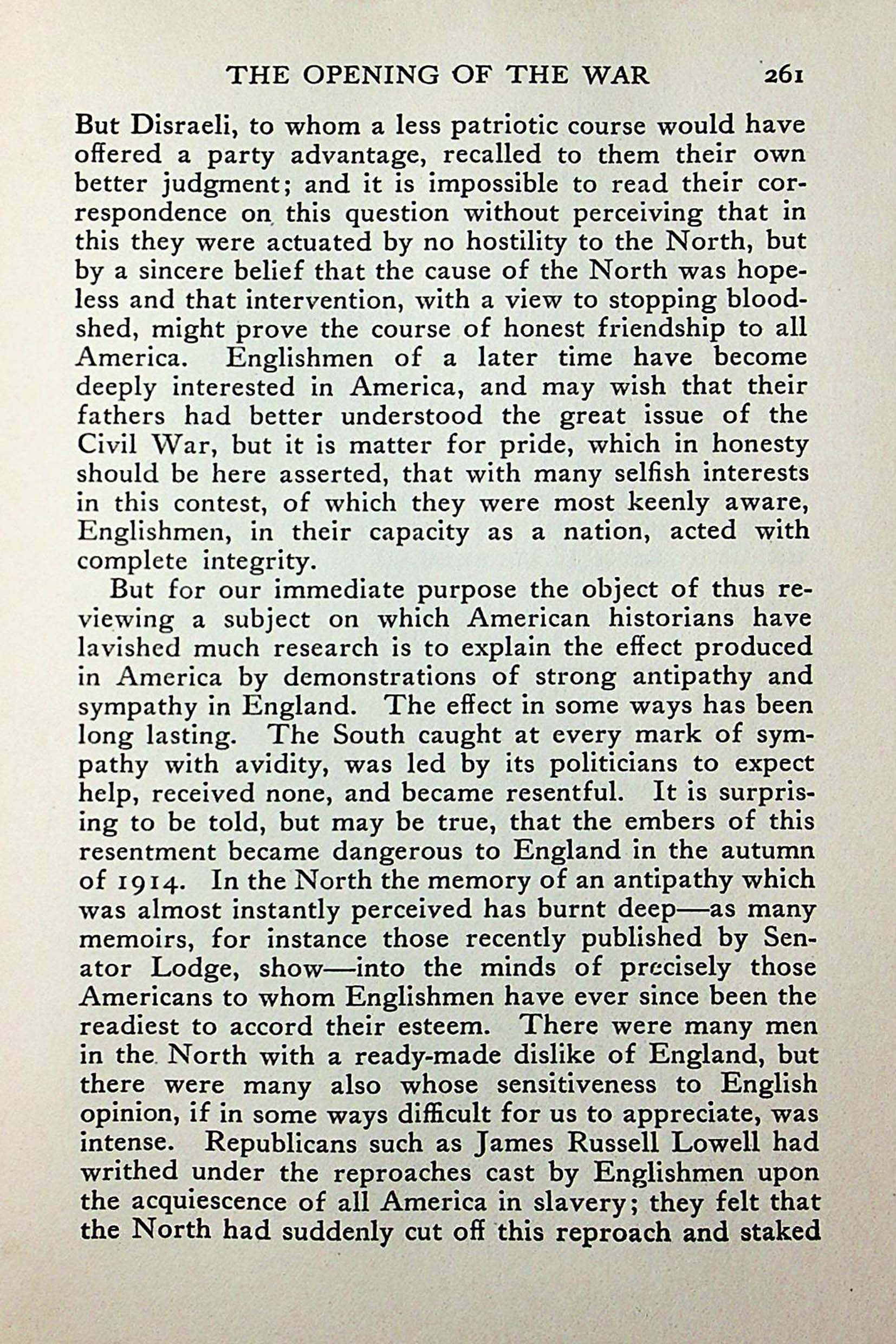 THE OPENING OF THE WAR 261

But Disraeli, to whom a less patriotic course would have offered a party advantage, recalled to them their own better judgment; and it is impossible to read their correspondence on this question without perceiving that in this they were actuated by no hostility to the North, but by a sincere belief that the cause of the North was hopeless and that intervention, with a view to stopping bloodshed, might prove the course of honest friendship to all America. Englishmen of a later time have become deeply interested in America, and may wish that their fathers had better understood the great issue of the Civil War, but it is matter for pride, which in honesty should be here asserted, that with many selfish interests in this contest, of which they were most keenly aware, Englishmen, in their capacity as a nation, acted with complete integrity.

But for our immediate purpose the object of thus reviewing a subject on which American historians have lavished much research is to explain the effect produced in America by demonstrations of strong antipathy and sympathy in England. The effect in some ways has been long lasting. The South caught at every mark of sympathy with avidity, was led by its politicians to expect help, received none, and became resentful. It is surprising to be told, but may be true, that the embers of this resentment became dangerous to England in the autumn of 1914. In the North the memory of an antipathy which was almost instantly perceived has burnt deep—as many memoirs, for instance those recently published by Senator Lodge, show—into the minds of precisely those Americans to whom Englishmen have ever since been the readiest to accord their esteem. There were many men in the North with a ready-made dislike of England, but there were many also whose sensitiveness to English opinion, if in some ways difficult for us to appreciate, was intense. Republicans such as James Russell Lowell had writhed under the reproaches cast by Englishmen upon the acquiescence of all America in slavery; they felt that the North had suddenly cut off this reproach and staked